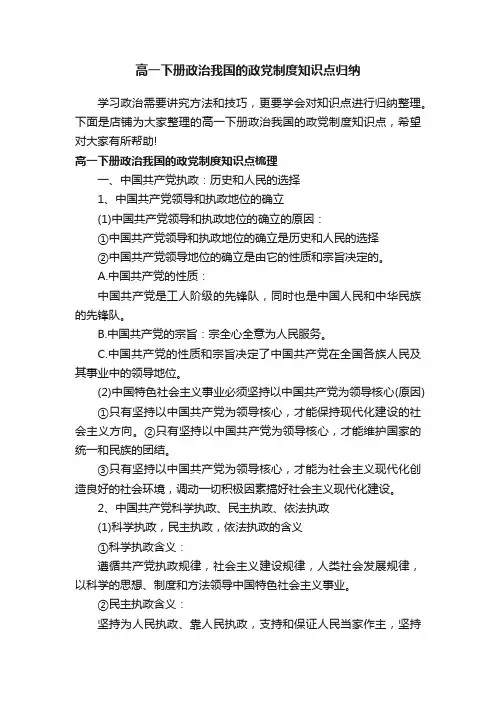 高一下册政治我国的政党制度知识点归纳

学习政治需要讲究方法和技巧，更要学会对知识点进行归纳整理。下面是店铺为大家整理的高一下册政治我国的政党制度知识点，希望对大家有所帮助!

高一下册政治我国的政党制度知识点梳理

一、中国共产党执政：历史和人民的选择

1、中国共产党领导和执政地位的确立

(1)中国共产党领导和执政地位的确立的原因：

①中国共产党领导和执政地位的确立是历史和人民的选择

②中国共产党领导地位的确立是由它的性质和宗旨决定的。

A.中国共产党的性质：

中国共产党是工人阶级的先锋队，同时也是中国人民和中华民族的先锋队。

B.中国共产党的宗旨：宗全心全意为人民服务。

C.中国共产党的性质和宗旨决定了中国共产党在全国各族人民及其事业中的领导地位。

(2)中国特色社会主义事业必须坚持以中国共产党为领导核心(原因)

①只有坚持以中国共产党为领导核心，才能保持现代化建设的社会主义方向。②只有坚持以中国共产党为领导核心，才能维护国家的统一和民族的团结。

③只有坚持以中国共产党为领导核心，才能为社会主义现代化创造良好的社会环境，调动一切积极因素搞好社会主义现代化建设。

2、中国共产党科学执政、民主执政、依法执政

(1)科学执政，民主执政，依法执政的含义

①科学执政含义：

遵循共产党执政规律，社会主义建设规律，人类社会发展规律，以科学的思想、制度和方法领导中国特色社会主义事业。

②民主执政含义：

坚持为人民执政、靠人民执政，支持和保证人民当家作主，坚持